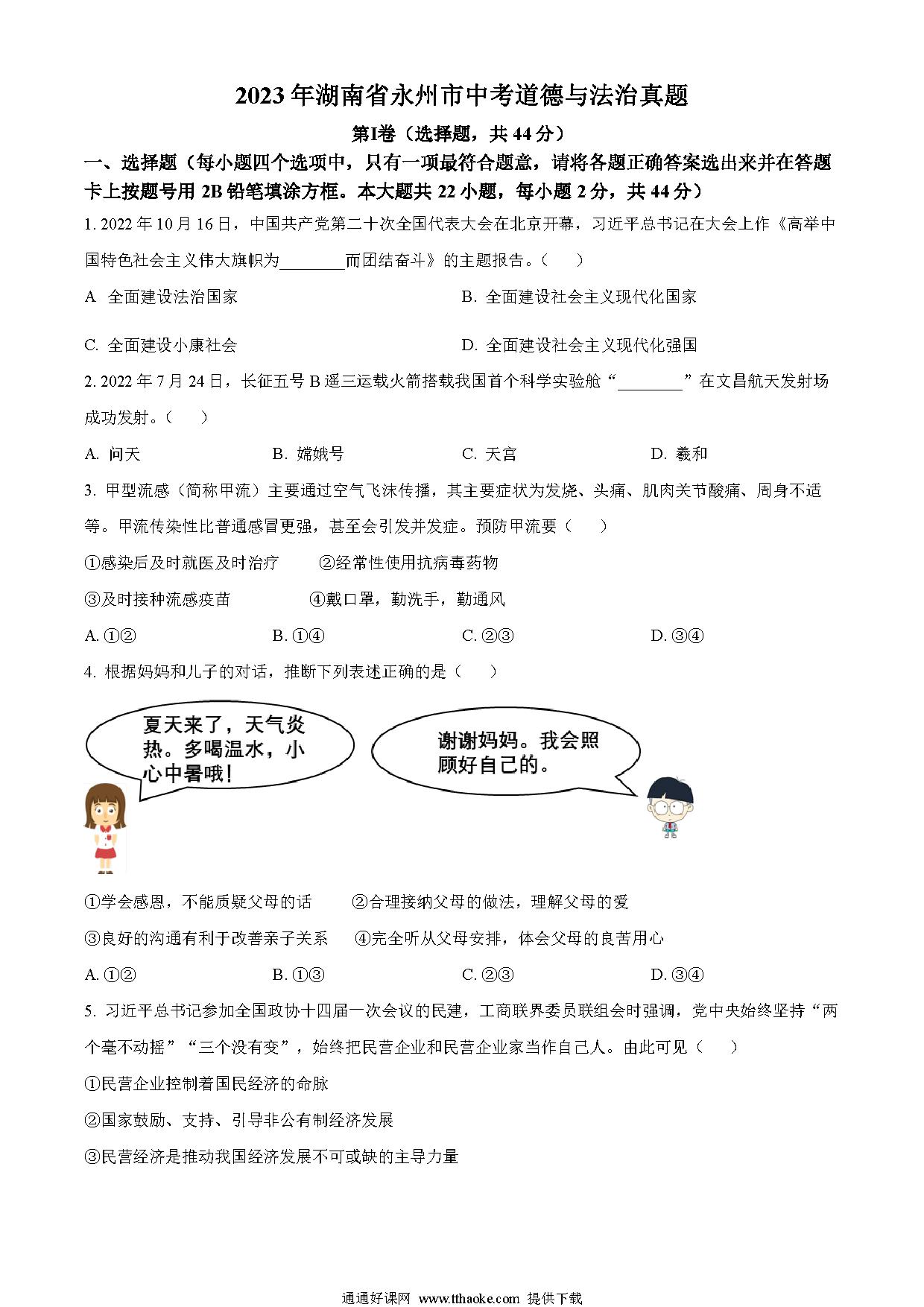 2023年湖南省永州市中考道德与法治真题

第I卷（选择题，共44分）

一、选择题（每小题四个选项中，只有一项最符合题意，请将各题正确答案选出来并在答题卡上按题号用2B铅笔填涂方框。本大题共22小题，每小题2分，共44分）

1. 2022年10月16日，中国共产党第二十次全国代表大会在北京开幕，习近平总书记在大会上作《高举中国特色社会主义伟大旗帜为________而团结奋斗》的主题报告。（　　）

A 全面建设法治国家　　B. 全面建设社会主义现代化国家

C. 全面建设小康社会　　D. 全面建设社会主义现代化强国

2. 2022年7月24日，长征五号B遥三运载火箭搭载我国首个科学实验舱“________”在文昌航天发射场成功发射。（　　）

A. 问天　　B. 嫦娥号　　C. 天宫　　D. 羲和

3. 甲型流感（简称甲流）主要通过空气飞沫传播，其主要症状为发烧、头痛、肌肉关节酸痛、周身不适等。甲流传染性比普通感冒更强，甚至会引发并发症。预防甲流要（　　）

①感染后及时就医及时治疗　　②经常性使用抗病毒药物

③及时接种流感疫苗　　④戴口罩，勤洗手，勤通风

A. ①②　　B. ①④　　C. ②③　　D. ③④

4. 根据妈妈和儿子的对话，推断下列表述正确的是（　　）

夏天来了，天气炎热。多喝温水，小心中暑哦！

谢谢妈妈。我会照顾好自己的。

①学会感恩，不能质疑父母的话　　②合理接纳父母的做法，理解父母的爱

③良好的沟通有利于改善亲子关系　　④完全听从父母安排，体会父母的良苦用心

A. ①②　　B. ①③　　C. ②③　　D. ③④

5. 习近平总书记参加全国政协十四届一次会议的民建，工商联界委员联组会时强调，党中央始终坚持“两个毫不动摇”“三个没有变”，始终把民营企业和民营企业家当作自己人。由此可见（　　）

①民营企业控制着国民经济的命脉

②国家鼓励、支持、引导非公有制经济发展

③民营经济是推动我国经济发展不可或缺的主导力量

通通好课网 www.tthaoke.com 提供下载